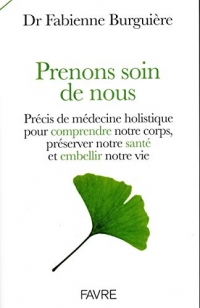 Dr Fabienne Burguière

Prenons soin de nous

Précis de médecine holistique pour comprendre notre corps, préserver notre santé et embellir notre vie

FAVRE